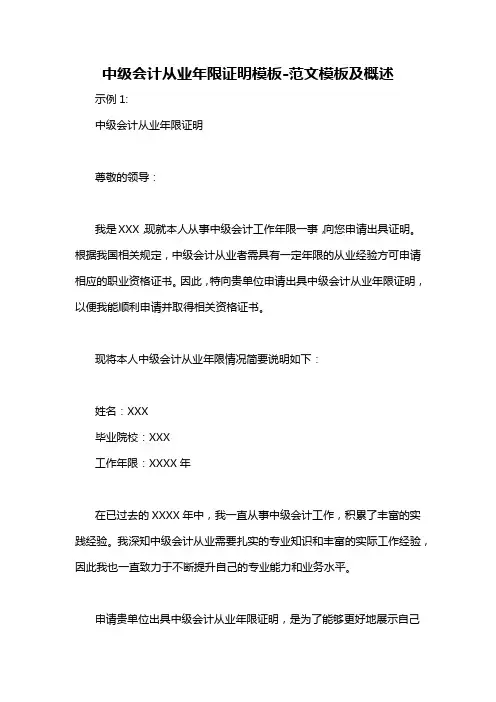 中级会计从业年限证明模板-范文模板及概述

示例 1:

中级会计从业年限证明

尊敬的领导：

我是XXX，现就本人从事中级会计工作年限一事，向您申请出具证明。根据我国相关规定，中级会计从业者需具有一定年限的从业经验方可申请相应的职业资格证书。因此，特向贵单位申请出具中级会计从业年限证明，以便我能顺利申请并取得相关资格证书。

现将本人中级会计从业年限情况简要说明如下：

姓名：XXX

毕业院校：XXX

工作年限：XXXX 年

在已过去的 XXXX 年中，我一直从事中级会计工作，积累了丰富的实践经验。我深知中级会计从业需要扎实的专业知识和丰富的实际工作经验，因此我也一直致力于不断提升自己的专业能力和业务水平。

申请贵单位出具中级会计从业年限证明，是为了能够更好地展示自己